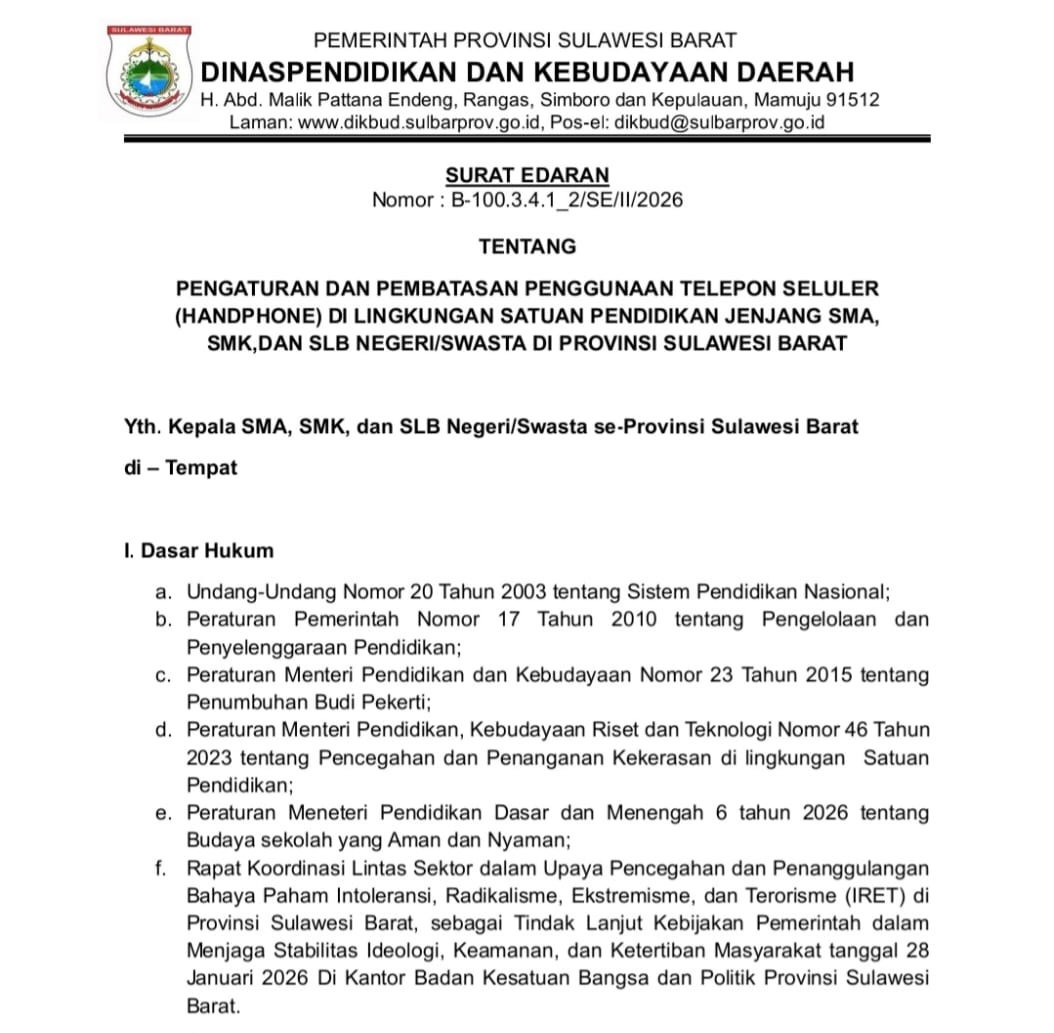 SULAWESI BARAT

PEMERINTAH PROVINSI SULAWESI BARAT
DINASPENDIDIKAN DAN KEBUDAYAAN DAERAH
H. Abd. Malik Pattana Endeng, Rangas, Simboro dan Kepulauan, Mamuju 91512
Laman: www.dikbud.sulbarprov.go.id, Pos-el: dikbud@sulbarprov.go.id

SURAT EDARAN
Nomor : B-100.3.4.1_2/SE/II/2026

TENTANG

PENGATURAN DAN PEMBATASAN PENGGUNAAN TELEPON SELULER (HANDPHONE) DI LINGKUNGAN SATUAN PENDIDIKAN JENJANG SMA, SMK,DAN SLB NEGERI/SWASTA DI PROVINSI SULAWESI BARAT

Yth. Kepala SMA, SMK, dan SLB Negeri/Swasta se-Provinsi Sulawesi Barat

di – Tempat

I. Dasar Hukum

a. Undang-Undang Nomor 20 Tahun 2003 tentang Sistem Pendidikan Nasional;
b. Peraturan Pemerintah Nomor 17 Tahun 2010 tentang Pengelolaan dan Penyelenggaraan Pendidikan;
c. Peraturan Menteri Pendidikan dan Kebudayaan Nomor 23 Tahun 2015 tentang Penumbuhan Budi Pekerti;
d. Peraturan Menteri Pendidikan, Kebudayaan Riset dan Teknologi Nomor 46 Tahun 2023 tentang Pencegahan dan Penanganan Kekerasan di lingkungan Satuan Pendidikan;
e. Peraturan Meneteri Pendidikan Dasar dan Menengah 6 tahun 2026 tentang Budaya sekolah yang Aman dan Nyaman;
f. Rapat Koordinasi Lintas Sektor dalam Upaya Pencegahan dan Penanggulangan Bahaya Paham Intoleransi, Radikalisme, Ekstremisme, dan Terorisme (IRET) di Provinsi Sulawesi Barat, sebagai Tindak Lanjut Kebijakan Pemerintah dalam Menjaga Stabilitas Ideologi, Keamanan, dan Ketertiban Masyarakat tanggal 28 Januari 2026 Di Kantor Badan Kesatuan Bangsa dan Politik Provinsi Sulawesi Barat.